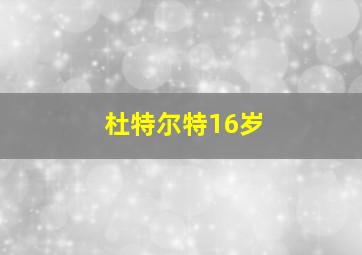 杜特尔特16岁